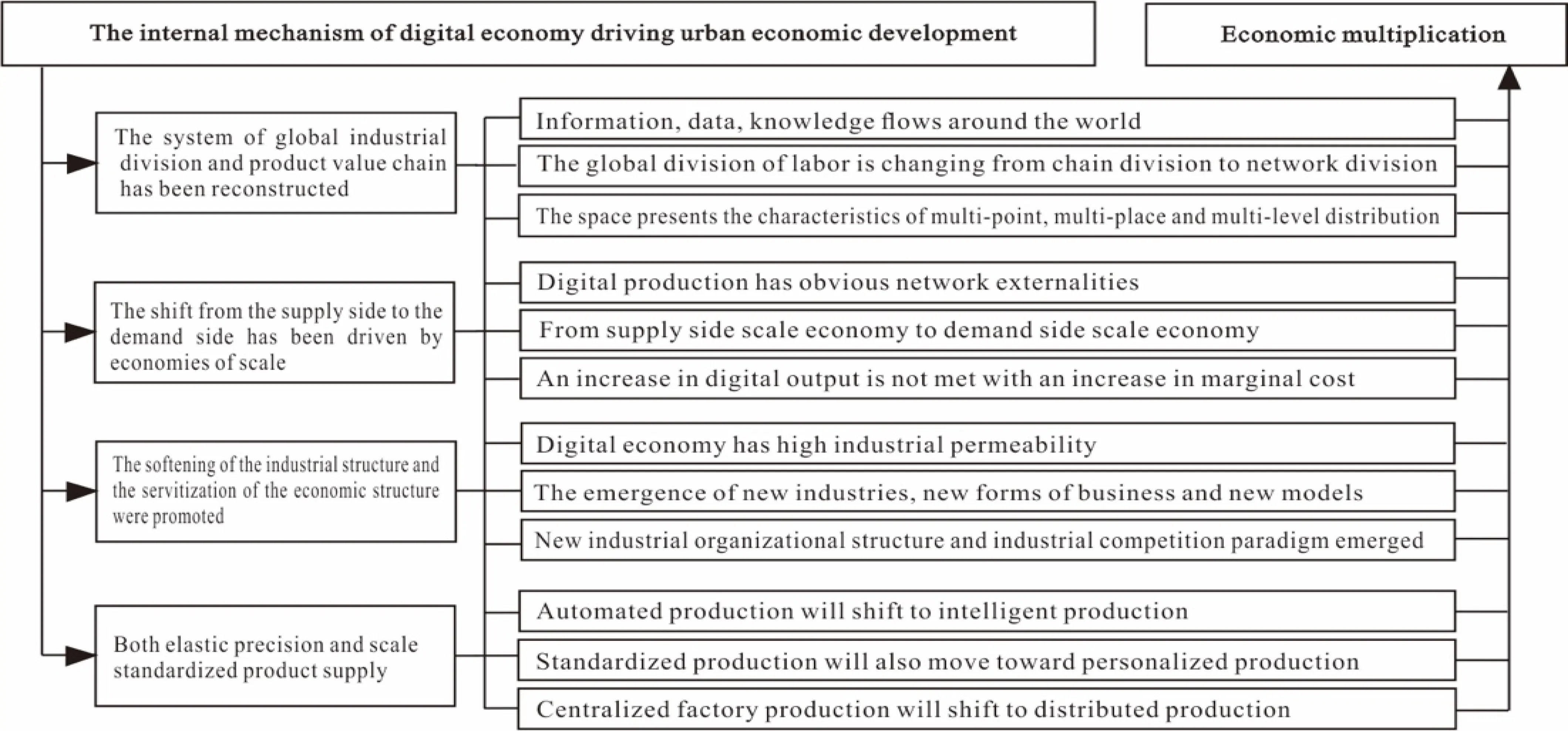 The internal mechanism of digital economy driving urban economic development

Economic multiplication

The system of global industrial division and product value chain has been reconstructed

Information, data, knowledge flows around the world

The global division of labor is changing from chain division to network division

The space presents the characteristics of multi-point, multi-place and multi-level distribution

The shift from the supply side to the demand side has been driven by economies of scale

Digital production has obvious network externalities

From supply side scale economy to demand side scale economy

An increase in digital output is not met with an increase in marginal cost

The softening of the industrial structure and the servitization of the economic structure were promoted

Digital economy has high industrial permeability

The emergence of new industries, new forms of business and new models

New industrial organizational structure and industrial competition paradigm emerged

Both elastic precision and scale standardized product supply

Automated production will shift to intelligent production

Standardized production will also move toward personalized production

Centralized factory production will shift to distributed production